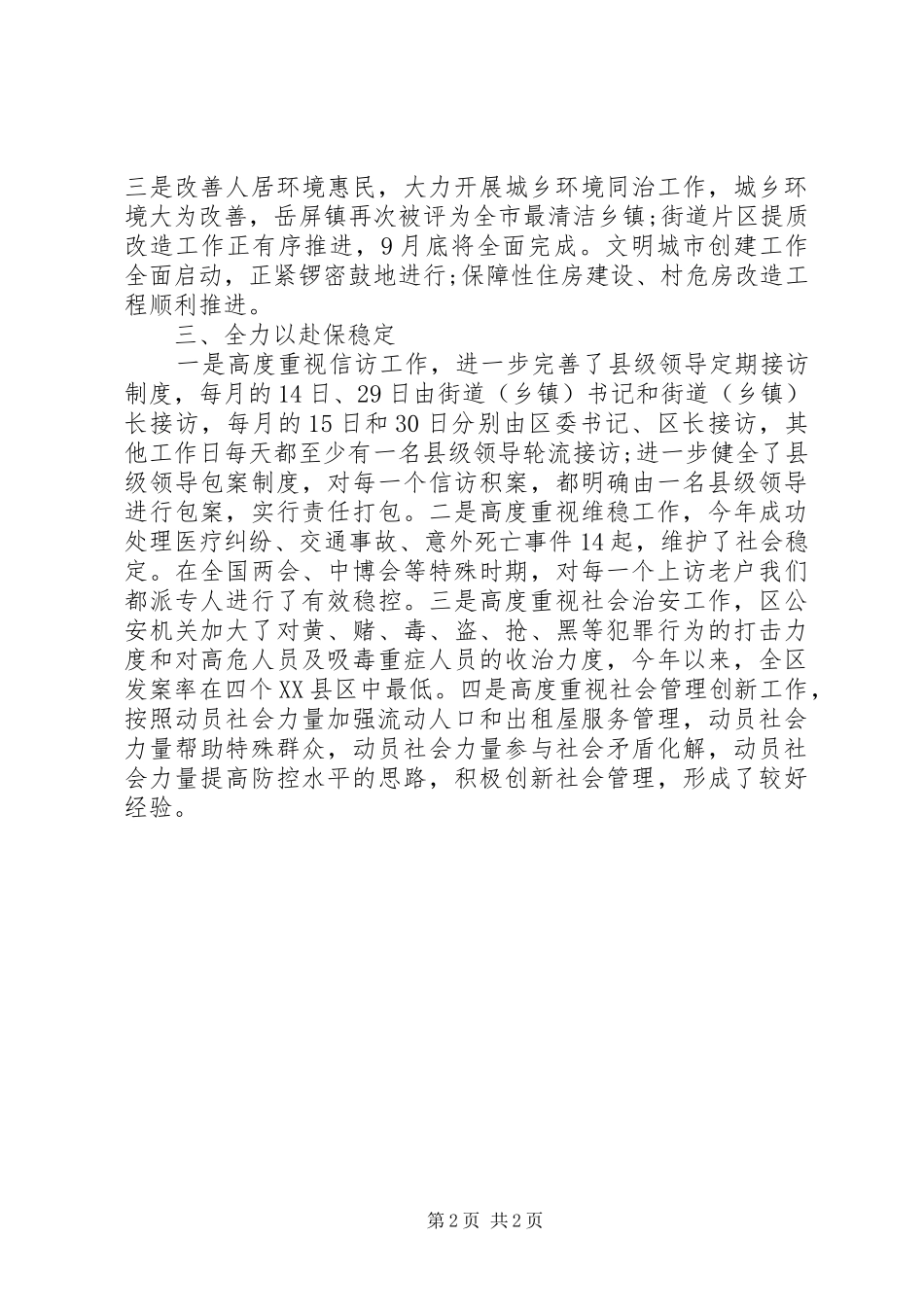 三是改善人居环境惠民，大力开展城乡环境同治工作，城乡环境大为改善，岳屏镇再次被评为全市最清洁乡镇;街道片区提质改造工作正有序推进，9月底将全面完成。文明城市创建工作全面启动，正紧锣密鼓地进行;保障性住房建设、村危房改造工程顺利推进。

三、全力以赴保稳定

一是高度重视信访工作，进一步完善了县级领导定期接访制度，每月的14日、29日由街道（乡镇）书记和街道（乡镇）长接访，每月的15日和30日分别由区委书记、区长接访，其他工作日每天都至少有一名县级领导轮流接访;进一步健全了县级领导包案制度，对每一个信访积案，都明确由一名县级领导进行包案，实行责任打包。二是高度重视维稳工作，今年成功处理医疗纠纷、交通事故、意外死亡事件14起，维护了社会稳定。在全国两会、中博会等特殊时期，对每一个上访老户我们都派专人进行了有效稳控。三是高度重视社会治安工作，区公安机关加大了对黄、赌、毒、盗、抢、黑等犯罪行为的打击力度和对高危人员及吸毒重症人员的收治力度，今年以来，全区发案率在四个XX县区中最低。四是高度重视社会管理创新工作，按照动员社会力量加强流动人口和出租屋服务管理，动员社会力量帮助特殊群众，动员社会力量参与社会矛盾化解，动员社会力量提高防控水平的思路，积极创新社会管理，形成了较好经验。

第2页 共2页